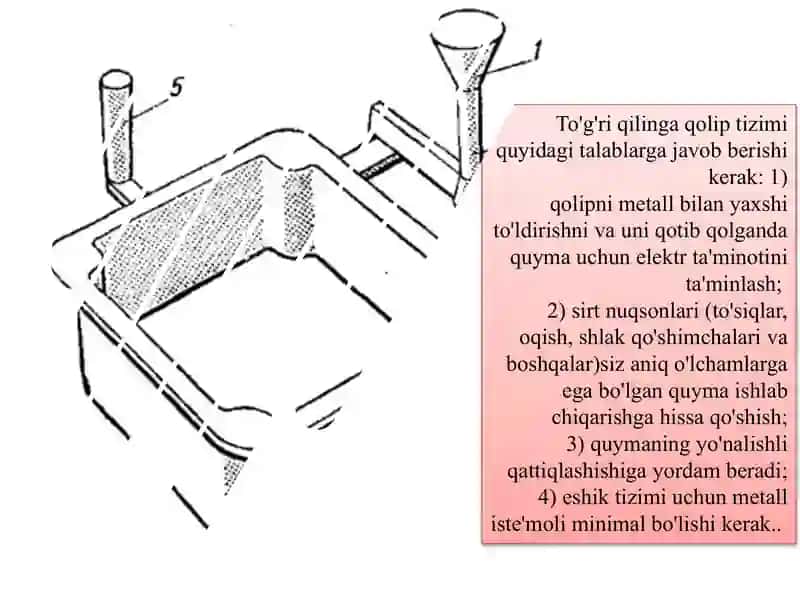 5

1

To'g'ri qilinga qolip tizimi quyidagi talablarga javob berishi kerak: 1) qolipni metall bilan yaxshi to'ldirishni va uni qotib qolganda quyma uchun elektr ta'minotini ta'minlash;
2) sirt nuqsonlari (to'siqlar, oqish, shlak qo'shimchalari va boshqalar)siz aniq o'lchamlarga ega bo'lgan quyma ishlab chiqarishga hissa qo'shish;
3) quymaning yo'nalishli qattiqlashishiga yordam beradi;
4) eshik tizimi uchun metall iste'moli minimal bo'lishi kerak..